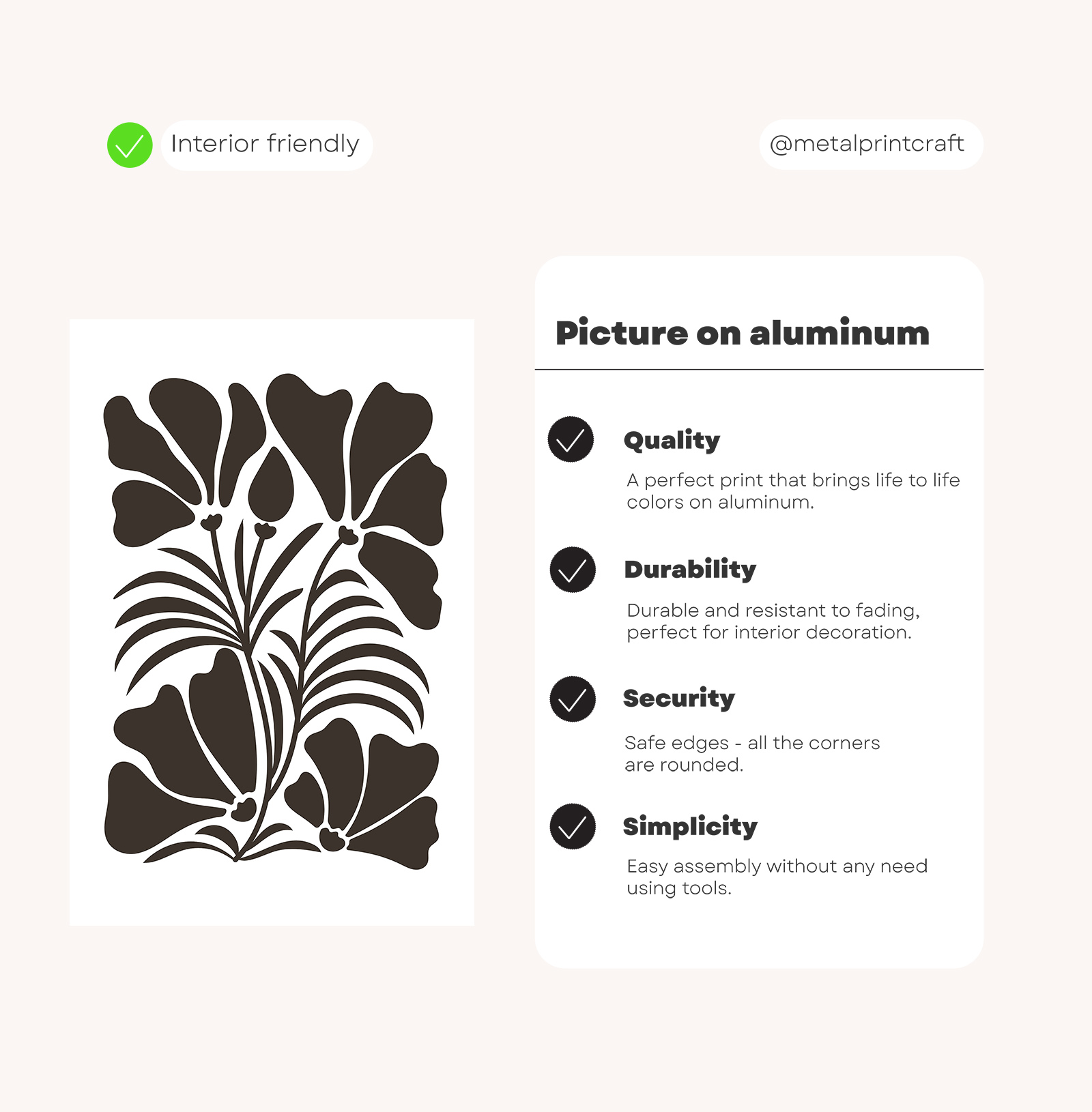 Interior friendly

@metalprintcraft

Picture on aluminum

Quality

A perfect print that brings life to life colors on aluminum.

Durability

Durable and resistant to fading, perfect for interior decoration.

Security

Safe edges - all the corners are rounded.

Simplicity

Easy assembly without any need using tools.